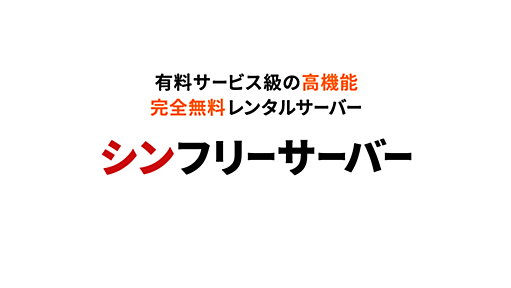 有料サービス級の高機能
完全無料レンタルサーバー

シンフリーサーバー